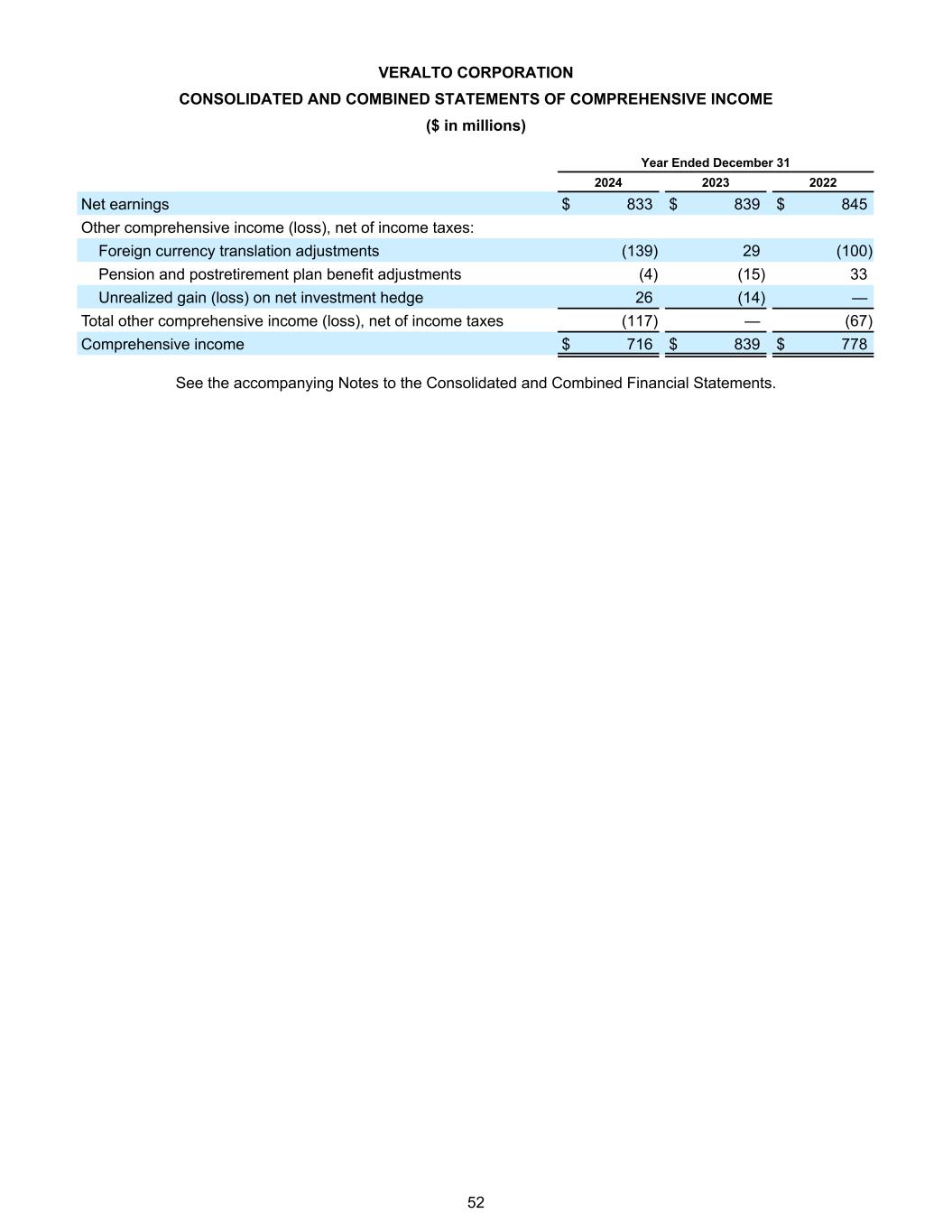 VERALTO CORPORATION
CONSOLIDATED AND COMBINED STATEMENTS OF COMPREHENSIVE INCOME
($ in millions)

| | Year Ended December 31 | | |
|---|---|---|---|
| | 2024 | 2023 | 2022 |
| Net earnings | $ 833 | $ 839 | $ 845 |
| Other comprehensive income (loss), net of income taxes: | | | |
| Foreign currency translation adjustments | (139) | 29 | (100) |
| Pension and postretirement plan benefit adjustments | (4) | (15) | 33 |
| Unrealized gain (loss) on net investment hedge | 26 | (14) | — |
| Total other comprehensive income (loss), net of income taxes | (117) | — | (67) |
| Comprehensive income | $ 716 | $ 839 | $ 778 |

See the accompanying Notes to the Consolidated and Combined Financial Statements.

52